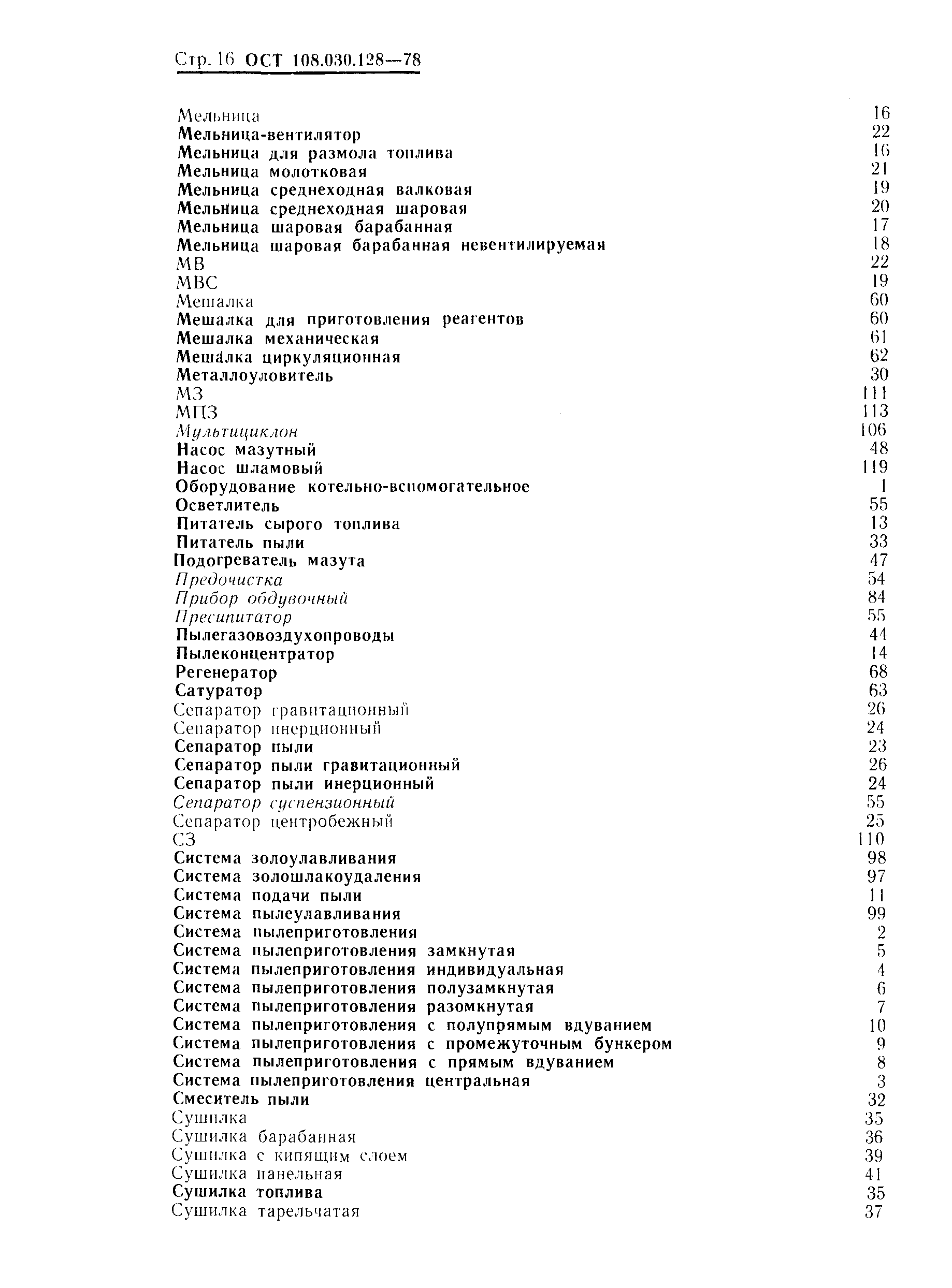 Стр. 16 ОСТ 108.030.128—78

Мельница 16
Мельница-вентилятор 22
Мельница для размола топлива 16
Мельница молотковая 21
Мельница среднеходная валковая 19
Мельница среднеходная шаровая 20
Мельница шаровая барабанная 17
Мельница шаровая барабанная невентилируемая 18
МВ 22
МВС 19
Мешалка 60
Мешалка для приготовления реагентов 60
Мешалка механическая 61
Мешалка циркуляционная 62
Металлоуловитель 30
МЗ 111
МПЗ 113
Мультициклон 106
Насос мазутный 48
Насос шламовый 119
Оборудование котельно-вспомогательное 1
Осветлитель 55
Питатель сырого топлива 13
Питатель пыли 33
Подогреватель мазута 47
Предочистка 54
Прибор обдувочный 84
Пресипитатор 55
Пылегазовоздухопроводы 44
Пылеконцентратор 14
Регенератор 68
Сатуратор 63
Сепаратор гравитационный 26
Сепаратор инерционный 24
Сепаратор пыли 23
Сепаратор пыли гравитационный 26
Сепаратор пыли инерционный 24
Сепаратор суспензионный 55
Сепаратор центробежный 25
СЗ 110
Система золоулавливания 98
Система золошлакоудаления 97
Система подачи пыли 11
Система пылеулавливания 99
Система пылеприготовления 2
Система пылеприготовления замкнутая 5
Система пылеприготовления индивидуальная 4
Система пылеприготовления полузамкнутая 6
Система пылеприготовления разомкнутая 7
Система пылеприготовления с полупрямым вдуванием 10
Система пылеприготовления с промежуточным бункером 9
Система пылеприготовления с прямым вдуванием 8
Система пылеприготовления центральная 3
Смеситель пыли 32
Сушилка 35
Сушилка барабанная 36
Сушилка с кипящим слоем 39
Сушилка панельная 41
Сушилка топлива 35
Сушилка тарельчатая 37